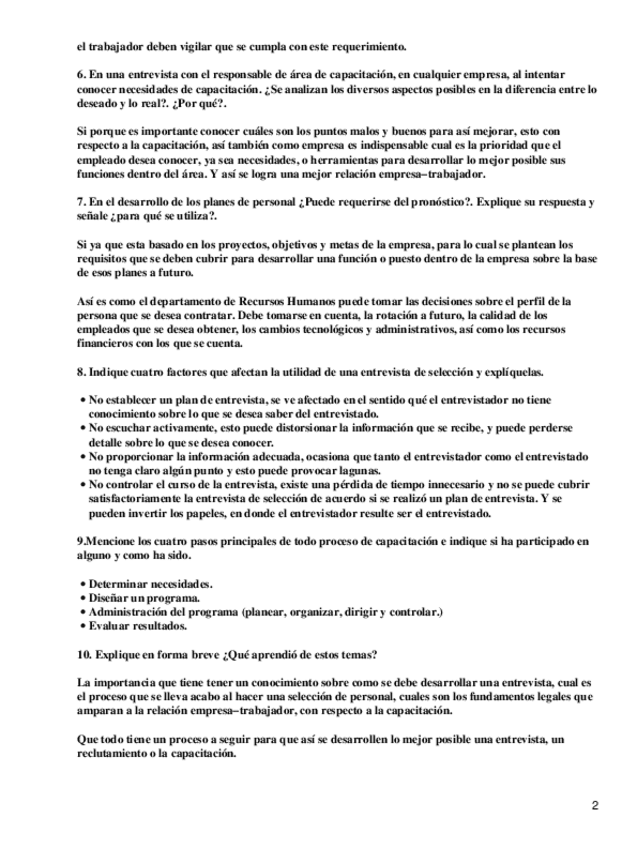 el trabajador deben vigilar que se cumpla con este requerimiento.

6. En una entrevista con el responsable de área de capacitación, en cualquier empresa, al intentar conocer necesidades de capacitación. ¿Se analizan los diversos aspectos posibles en la diferencia entre lo deseado y lo real?. ¿Por qué?.

Si porque es importante conocer cuáles son los puntos malos y buenos para así mejorar, esto con respecto a la capacitación, así también como empresa es indispensable cual es la prioridad que el empleado desea conocer, ya sea necesidades, o herramientas para desarrollar lo mejor posible sus funciones dentro del área. Y así se logra una mejor relación empresa−trabajador.

7. En el desarrollo de los planes de personal ¿Puede requerirse del pronóstico?. Explique su respuesta y señale ¿para qué se utiliza?.

Si ya que esta basado en los proyectos, objetivos y metas de la empresa, para lo cual se plantean los requisitos que se deben cubrir para desarrollar una función o puesto dentro de la empresa sobre la base de esos planes a futuro.

Así es como el departamento de Recursos Humanos puede tomar las decisiones sobre el perfil de la persona que se desea contratar. Debe tomarse en cuenta, la rotación a futuro, la calidad de los empleados que se desea obtener, los cambios tecnológicos y administrativos, así como los recursos financieros con los que se cuenta.

8. Indique cuatro factores que afectan la utilidad de una entrevista de selección y explíquelas.

• No establecer un plan de entrevista, se ve afectado en el sentido qué el entrevistador no tiene conocimiento sobre lo que se desea saber del entrevistado.
• No escuchar activamente, esto puede distorsionar la información que se recibe, y puede perderse detalle sobre lo que se desea conocer.
• No proporcionar la información adecuada, ocasiona que tanto el entrevistador como el entrevistado no tenga claro algún punto y esto puede provocar lagunas.
• No controlar el curso de la entrevista, existe una pérdida de tiempo innecesario y no se puede cubrir satisfactoriamente la entrevista de selección de acuerdo si se realizó un plan de entrevista. Y se pueden invertir los papeles, en donde el entrevistador resulte ser el entrevistado.

9.Mencione los cuatro pasos principales de todo proceso de capacitación e indique si ha participado en alguno y como ha sido.

• Determinar necesidades.
• Diseñar un programa.
• Administración del programa (planear, organizar, dirigir y controlar.)
• Evaluar resultados.

10. Explique en forma breve ¿Qué aprendió de estos temas?

La importancia que tiene tener un conocimiento sobre como se debe desarrollar una entrevista, cual es el proceso que se lleva acabo al hacer una selección de personal, cuales son los fundamentos legales que amparan a la relación empresa−trabajador, con respecto a la capacitación.

Que todo tiene un proceso a seguir para que así se desarrollen lo mejor posible una entrevista, un reclutamiento o la capacitación.

2